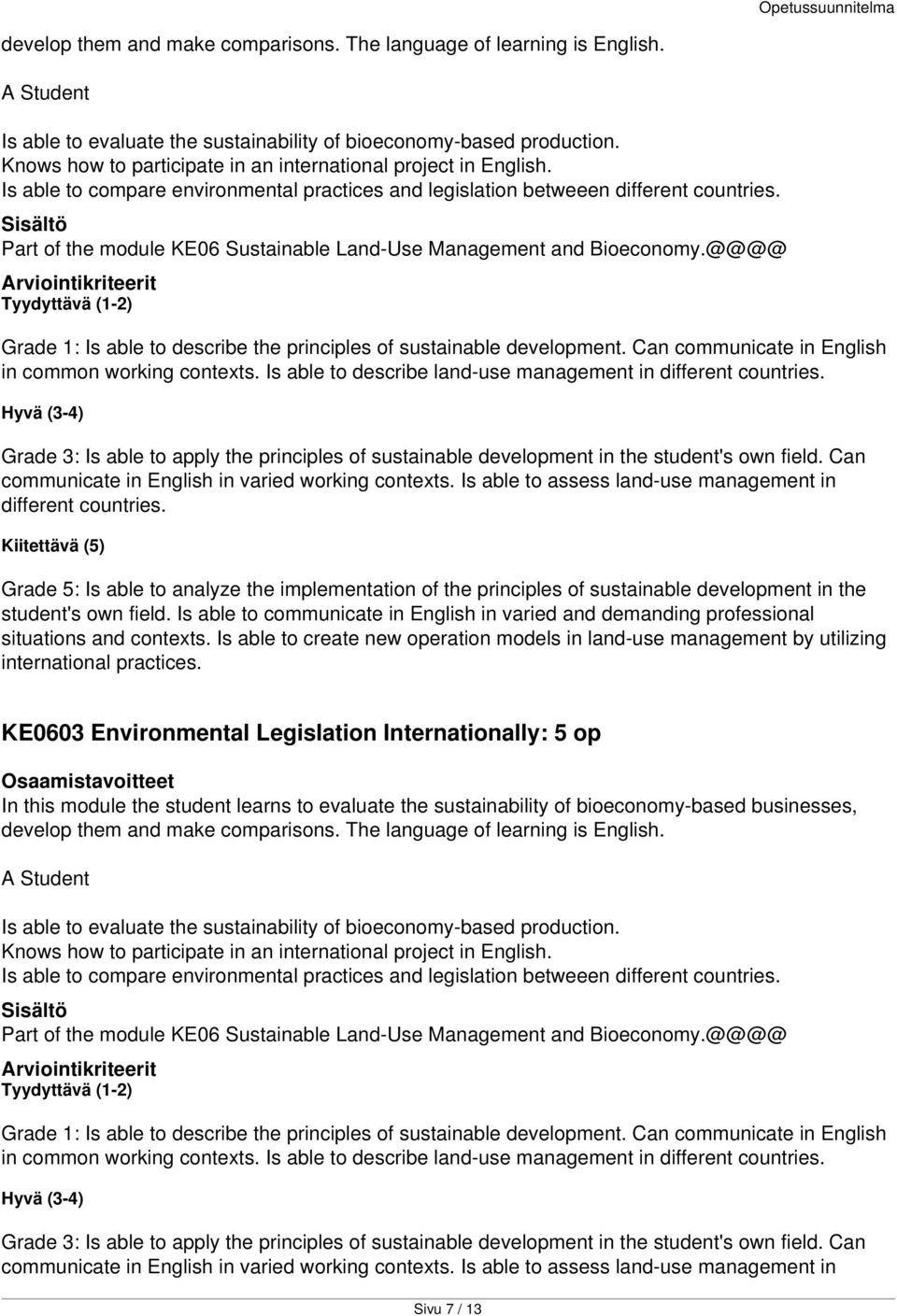 Opetussuunnitelma

develop them and make comparisons. The language of learning is English.

A Student

Is able to evaluate the sustainability of bioeconomy-based production.
Knows how to participate in an international project in English.
Is able to compare environmental practices and legislation betweeen different countries.

Sisältö
Part of the module KE06 Sustainable Land-Use Management and Bioeconomy.@@@@

Arviointikriteerit
Tyydyttävä (1-2)

Grade 1: Is able to describe the principles of sustainable development. Can communicate in English in common working contexts. Is able to describe land-use management in different countries.

Hyvä (3-4)

Grade 3: Is able to apply the principles of sustainable development in the student's own field. Can communicate in English in varied working contexts. Is able to assess land-use management in different countries.

Kiitettävä (5)

Grade 5: Is able to analyze the implementation of the principles of sustainable development in the student's own field. Is able to communicate in English in varied and demanding professional situations and contexts. Is able to create new operation models in land-use management by utilizing international practices.

KE0603 Environmental Legislation Internationally: 5 op

Osaamistavoitteet
In this module the student learns to evaluate the sustainability of bioeconomy-based businesses, develop them and make comparisons. The language of learning is English.

A Student

Is able to evaluate the sustainability of bioeconomy-based production.
Knows how to participate in an international project in English.
Is able to compare environmental practices and legislation betweeen different countries.

Sisältö
Part of the module KE06 Sustainable Land-Use Management and Bioeconomy.@@@@

Arviointikriteerit
Tyydyttävä (1-2)

Grade 1: Is able to describe the principles of sustainable development. Can communicate in English in common working contexts. Is able to describe land-use management in different countries.

Hyvä (3-4)

Grade 3: Is able to apply the principles of sustainable development in the student's own field. Can communicate in English in varied working contexts. Is able to assess land-use management in

Sivu 7 / 13